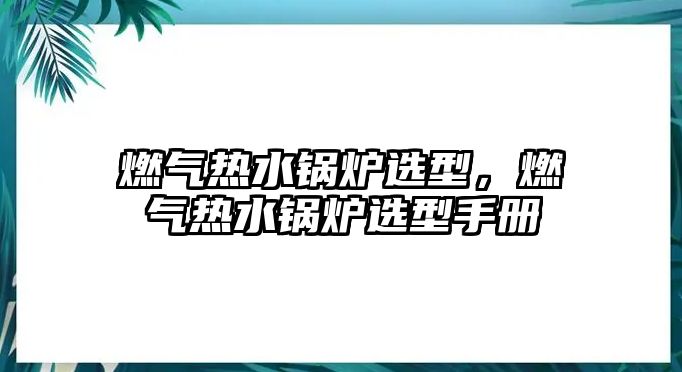 燃气热水锅炉选型，燃气热水锅炉选型手册